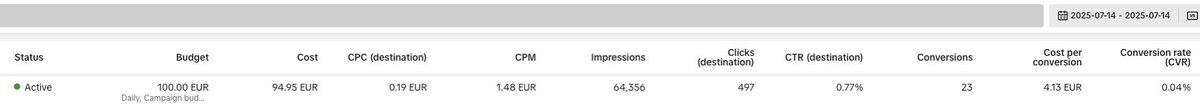 2025-07-14 - 2025-07-14

| Status | Budget | Cost | CPC (destination) | CPM | Impressions | Clicks (destination) | CTR (destination) | Conversions | Cost per conversion | Conversion rate (CVR) |
|---|---|---|---|---|---|---|---|---|---|---|
| Active | 100.00 EUR Daily, Campaign bud... | 94.95 EUR | 0.19 EUR | 1.48 EUR | 64,356 | 497 | 0.77% | 23 | 4.13 EUR | 0.04% |